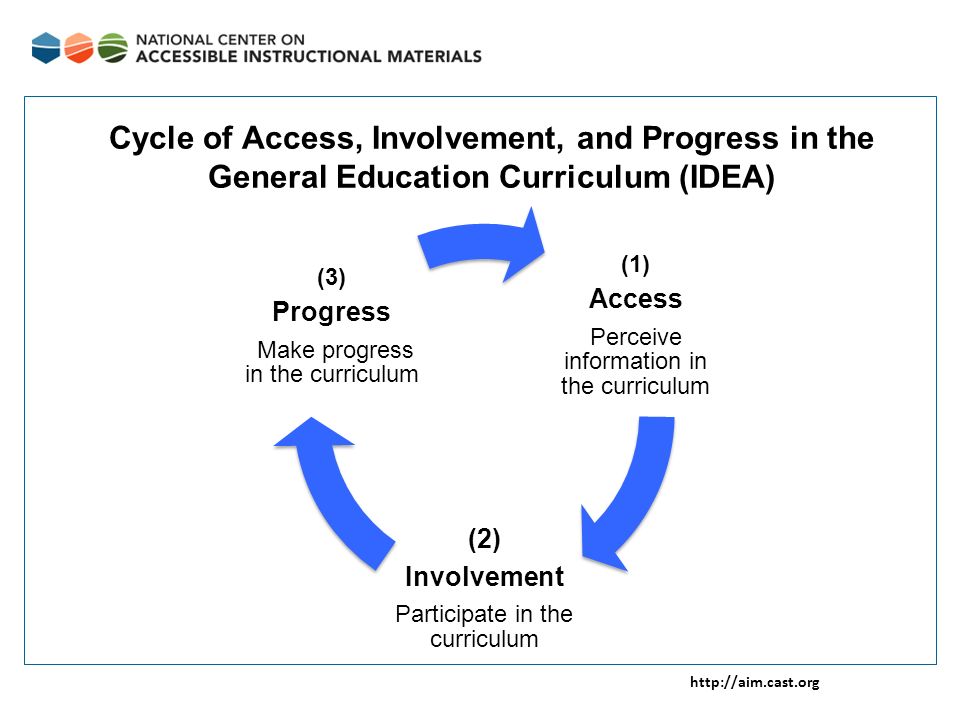 NATIONAL CENTER ON
ACCESSIBLE INSTRUCTIONAL MATERIALS

Cycle of Access, Involvement, and Progress in the General Education Curriculum (IDEA)

(1)
Access
Perceive information in the curriculum

(2)
Involvement
Participate in the curriculum

(3)
Progress
Make progress in the curriculum

http://aim.cast.org